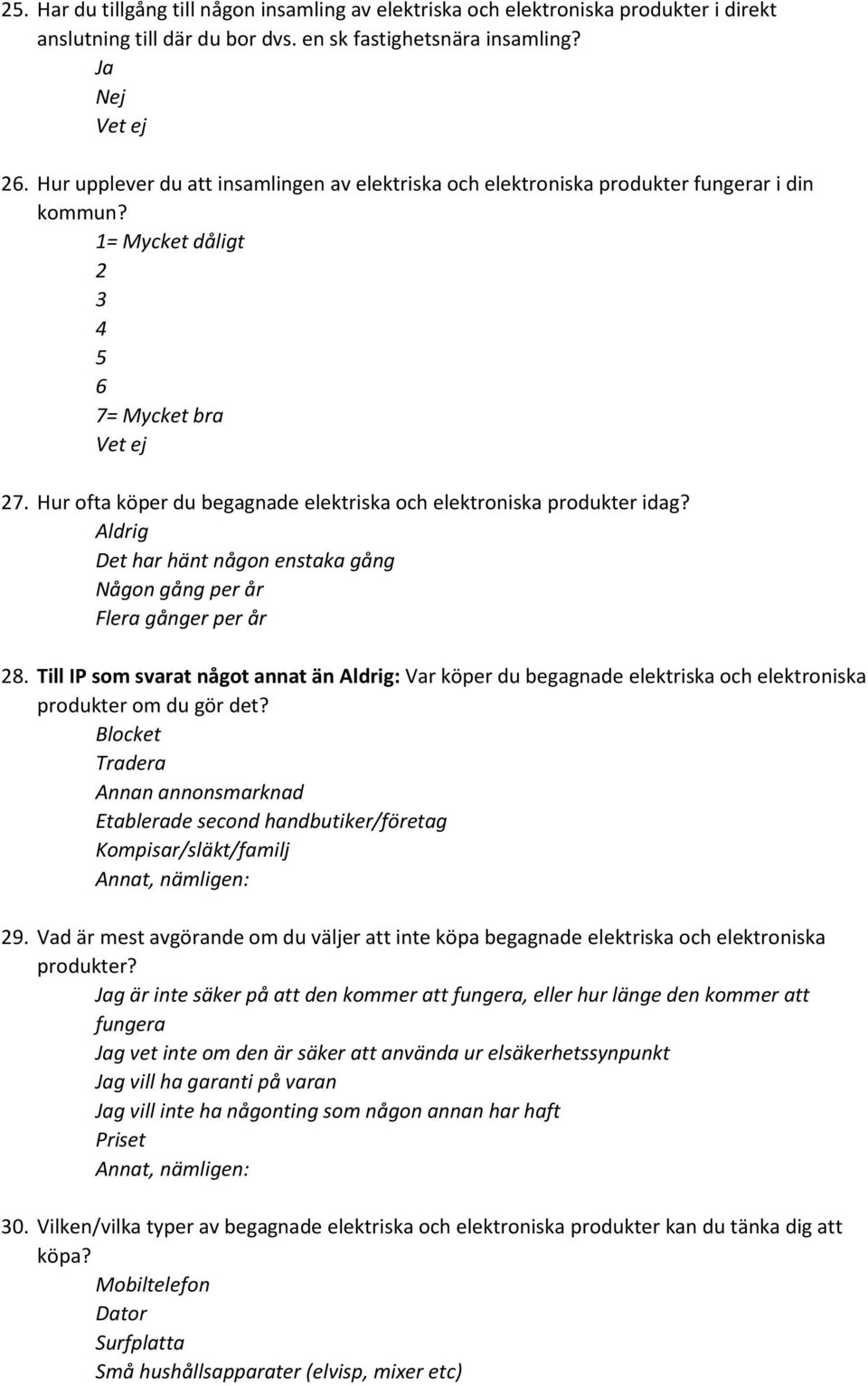 25. Har du tillgång till någon insamling av elektriska och elektroniska produkter i direkt anslutning till där du bor dvs. en sk fastighetsnära insamling?
Ja
Nej
Vet ej

26. Hur upplever du att insamlingen av elektriska och elektroniska produkter fungerar i din kommun?
1= Mycket dåligt
2
3
4
5
6
7= Mycket bra
Vet ej

27. Hur ofta köper du begagnade elektriska och elektroniska produkter idag?
Aldrig
Det har hänt någon enstaka gång
Någon gång per år
Flera gånger per år

28. Till IP som svarat något annat än Aldrig: Var köper du begagnade elektriska och elektroniska produkter om du gör det?
Blocket
Tradera
Annan annonsmarknad
Etablerade second handbutiker/företag
Kompisar/släkt/familj
Annat, nämligen:

29. Vad är mest avgörande om du väljer att inte köpa begagnade elektriska och elektroniska produkter?
Jag är inte säker på att den kommer att fungera, eller hur länge den kommer att fungera
Jag vet inte om den är säker att använda ur elsäkerhetssynpunkt
Jag vill ha garanti på varan
Jag vill inte ha någonting som någon annan har haft
Priset
Annat, nämligen:

30. Vilken/vilka typer av begagnade elektriska och elektroniska produkter kan du tänka dig att köpa?
Mobiltelefon
Dator
Surfplatta
Små hushållsapparater (elvisp, mixer etc)